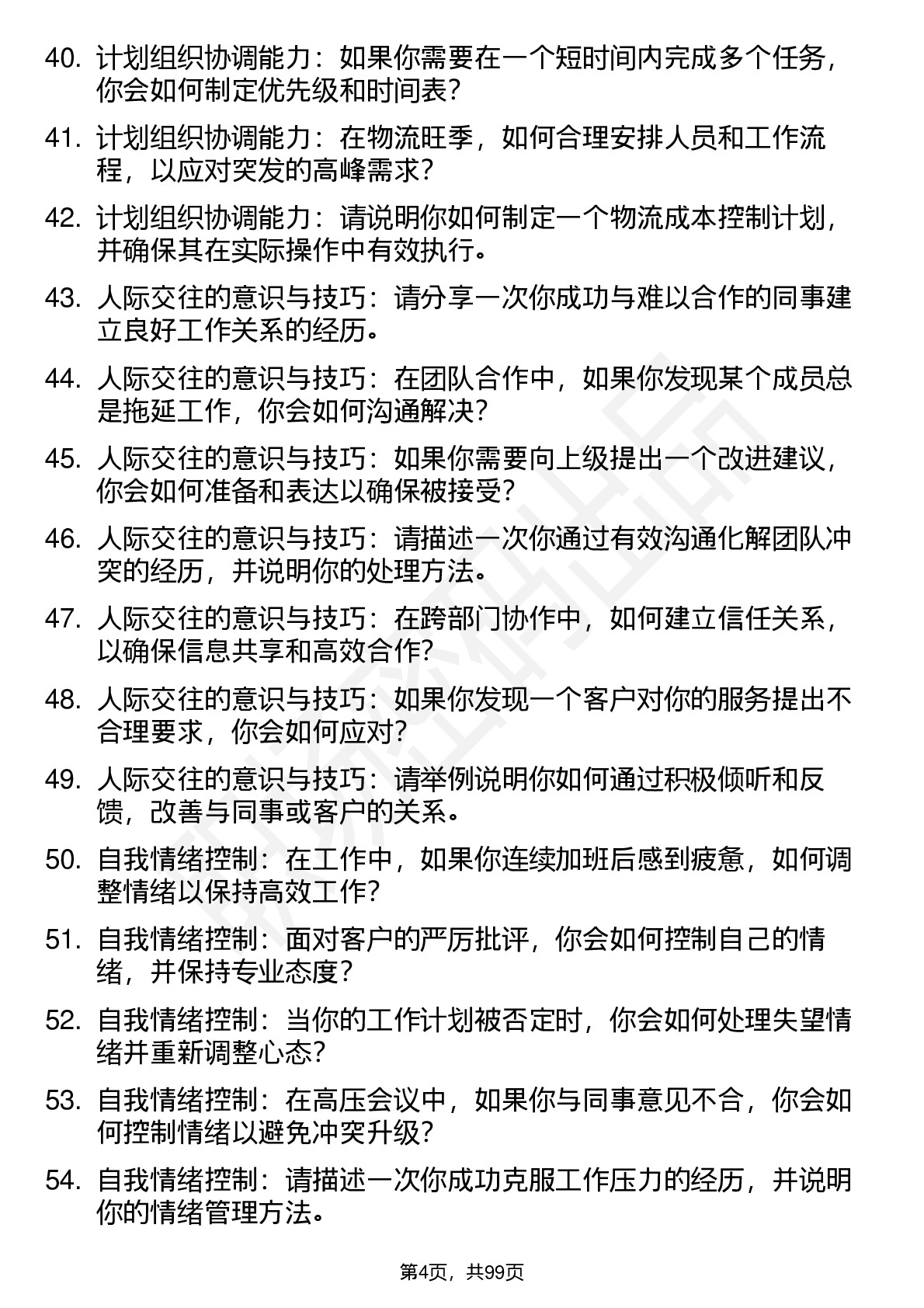 40. 计划组织协调能力：如果你需要在一个短时间内完成多个任务，你会如何制定优先级和时间表？

41. 计划组织协调能力：在物流旺季，如何合理安排人员和工作流程，以应对突发的高峰需求？

42. 计划组织协调能力：请说明你如何制定一个物流成本控制计划，并确保其在实际操作中有效执行。

43. 人际交往的意识与技巧：请分享一次你成功与难以合作的同事建立良好工作关系的经历。

44. 人际交往的意识与技巧：在团队合作中，如果你发现某个成员总是拖延工作，你会如何沟通解决？

45. 人际交往的意识与技巧：如果你需要向上级提出一个改进建议，你会如何准备和表达以确保被接受？

46. 人际交往的意识与技巧：请描述一次你通过有效沟通化解团队冲突的经历，并说明你的处理方法。

47. 人际交往的意识与技巧：在跨部门协作中，如何建立信任关系，以确保信息共享和高效合作？

48. 人际交往的意识与技巧：如果你发现一个客户对你的服务提出不合理要求，你会如何应对？

49. 人际交往的意识与技巧：请举例说明你如何通过积极倾听和反馈，改善与同事或客户的关系。

50. 自我情绪控制：在工作中，如果你连续加班后感到疲惫，如何调整情绪以保持高效工作？

51. 自我情绪控制：面对客户的严厉批评，你会如何控制自己的情绪，并保持专业态度？

52. 自我情绪控制：当你的工作计划被否定时，你会如何处理失望情绪并重新调整心态？

53. 自我情绪控制：在高压会议中，如果你与同事意见不合，你会如何控制情绪以避免冲突升级？

54. 自我情绪控制：请描述一次你成功克服工作压力的经历，并说明你的情绪管理方法。

第4页，共99页